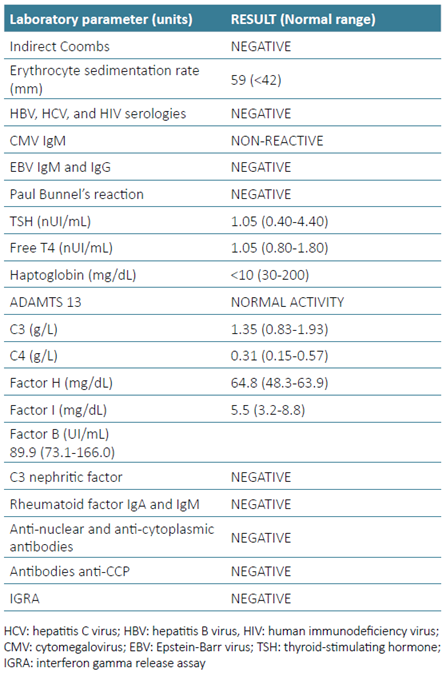 | Laboratory parameter (units) | RESULT (Normal range) |
|---|---|
| Indirect Coombs | NEGATIVE |
| Erythrocyte sedimentation rate (mm) | 59 (<42) |
| HBV, HCV, and HIV serologies | NEGATIVE |
| CMV IgM | NON-REACTIVE |
| EBV IgM and IgG | NEGATIVE |
| Paul Bunnel's reaction | NEGATIVE |
| TSH (nUI/mL) | 1.05 (0.40-4.40) |
| Free T4 (nUI/mL) | 1.05 (0.80-1.80) |
| Haptoglobin (mg/dL) | <10 (30-200) |
| ADAMTS 13 | NORMAL ACTIVITY |
| C3 (g/L) | 1.35 (0.83-1.93) |
| C4 (g/L) | 0.31 (0.15-0.57) |
| Factor H (mg/dL) | 64.8 (48.3-63.9) |
| Factor I (mg/dL) | 5.5 (3.2-8.8) |
| Factor B (UI/mL) 89.9 (73.1-166.0) | |
| C3 nephritic factor | NEGATIVE |
| Rheumatoid factor IgA and IgM | NEGATIVE |
| Anti-nuclear and anti-cytoplasmic antibodies | NEGATIVE |
| Antibodies anti-CCP | NEGATIVE |
| IGRA | NEGATIVE |

HCV: hepatitis C virus; HBV: hepatitis B virus, HIV: human immunodeficiency virus; CMV: cytomegalovirus; EBV: Epstein-Barr virus; TSH: thyroid-stimulating hormone; IGRA: interferon gamma release assay